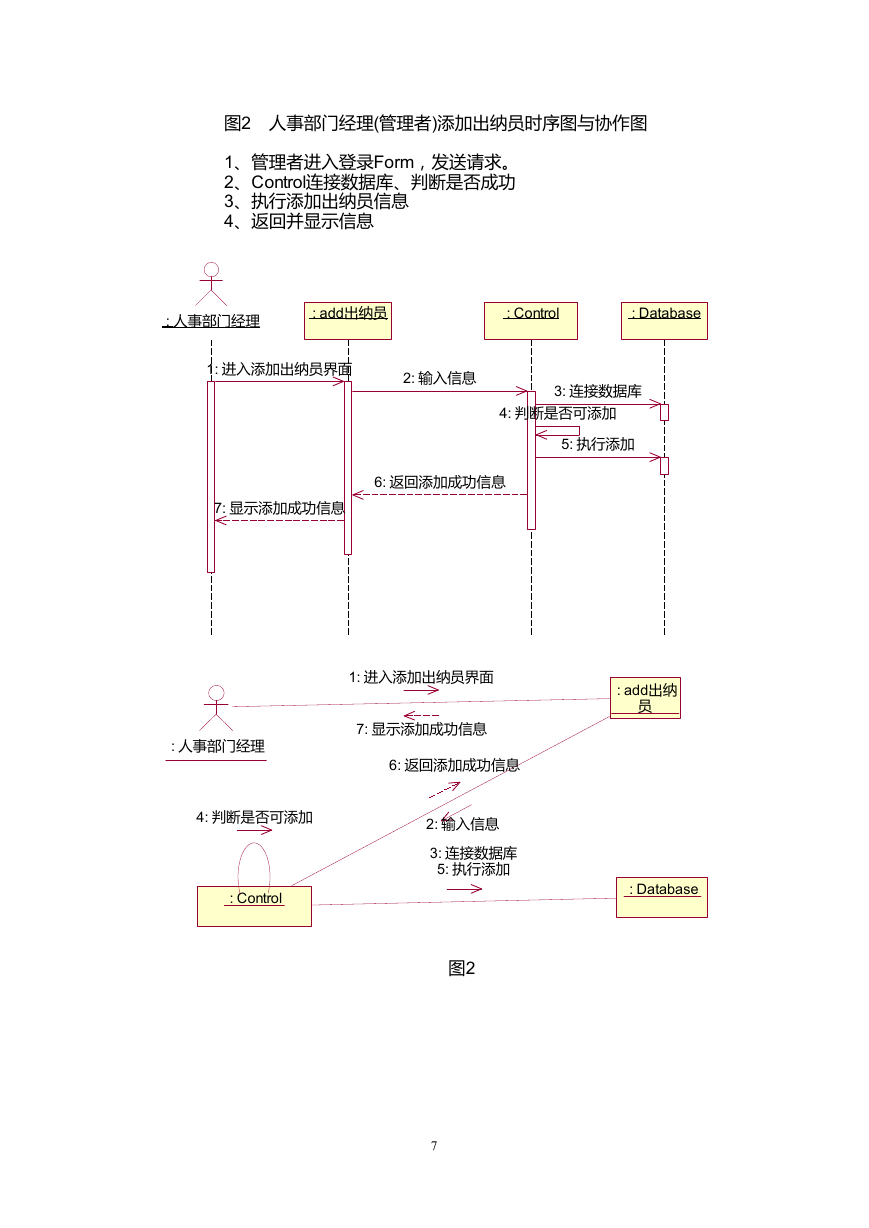 图2 人事部门经理(管理者)添加出纳员时序图与协作图

1、管理者进入登录Form，发送请求。
2、Control连接数据库、判断是否成功
3、执行添加出纳员信息
4、返回并显示信息

: 人事部门经理

: add出纳员

: Control

: Database

1: 进入添加出纳员界面

2: 输入信息

3: 连接数据库

4: 判断是否可添加

5: 执行添加

6: 返回添加成功信息

7: 显示添加成功信息

1: 进入添加出纳员界面

: add出纳员

7: 显示添加成功信息

: 人事部门经理

6: 返回添加成功信息

4: 判断是否可添加

2: 输入信息

3: 连接数据库
5: 执行添加

: Control

: Database

图2

7